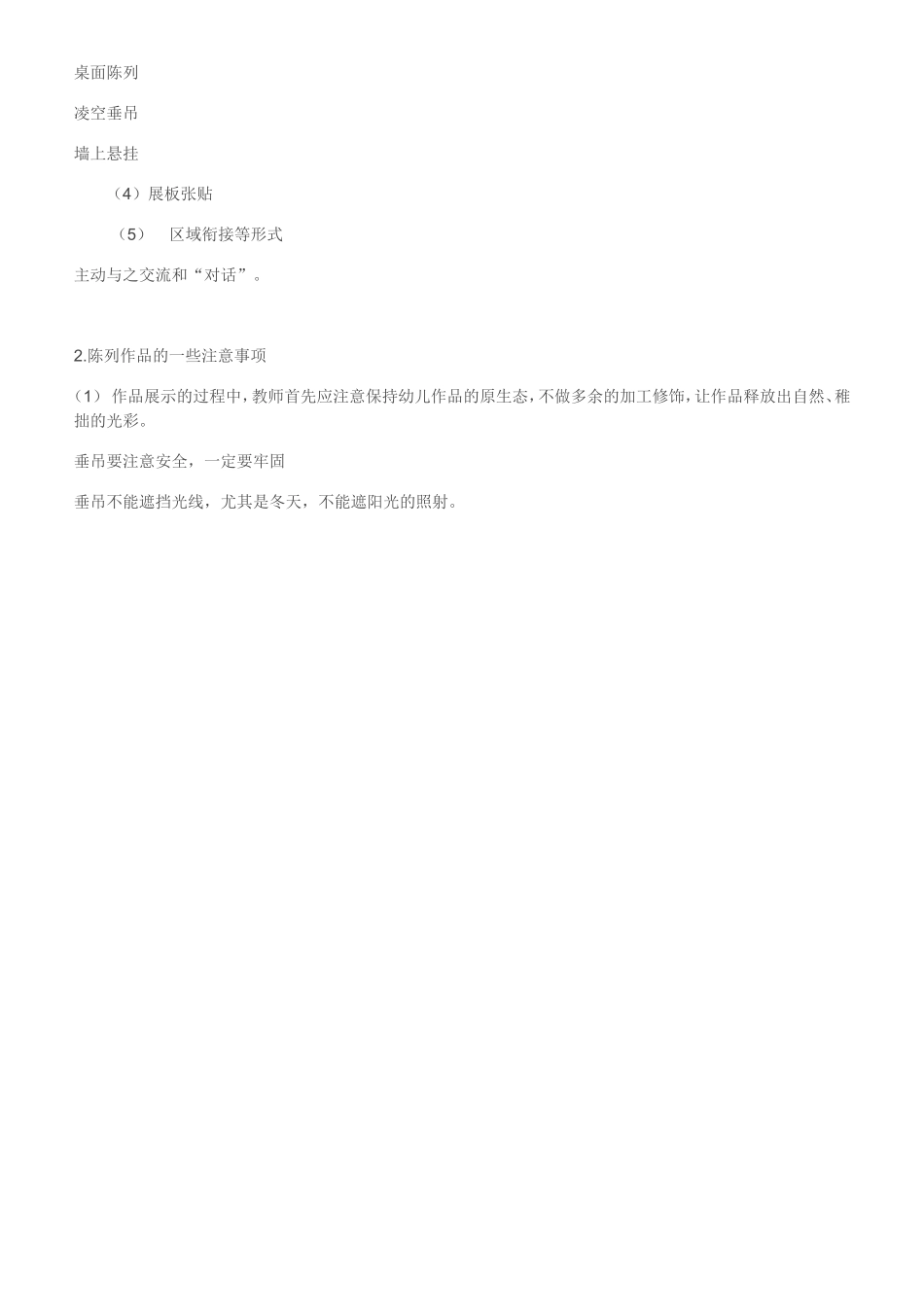 桌面陈列

凌空垂吊

墙上悬挂

（4）展板张贴

（5） 区域衔接等形式

主动与之交流和“对话”。

2.陈列作品的一些注意事项

（1） 作品展示的过程中，教师首先应注意保持幼儿作品的原生态，不做多余的加工修饰，让作品释放出自然、稚拙的光彩。

垂吊要注意安全，一定要牢固

垂吊不能遮挡光线，尤其是冬天，不能遮阳光的照射。